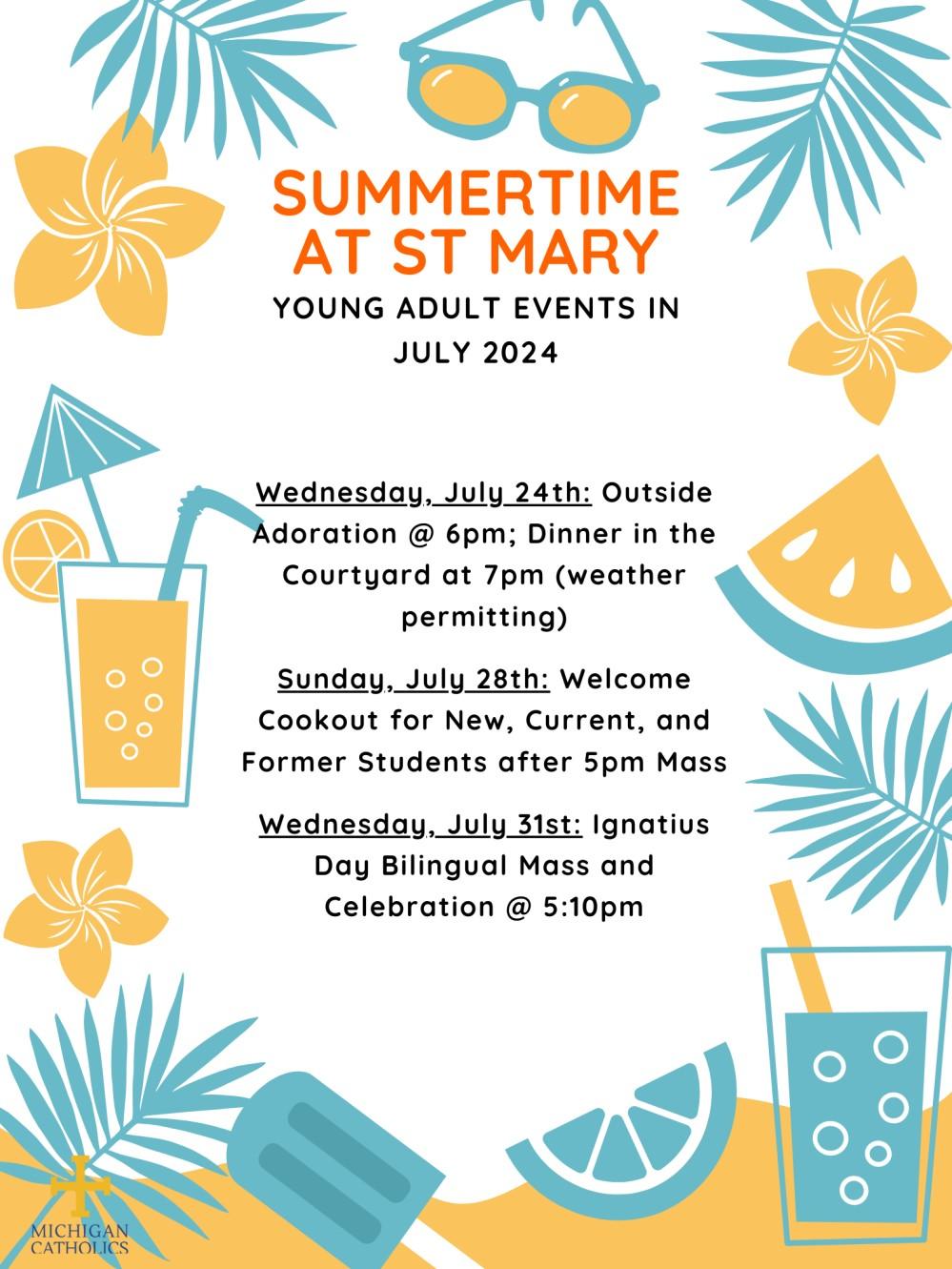 SUMMERTIME AT ST MARY

YOUNG ADULT EVENTS IN JULY 2024

Wednesday, July 24th: Outside Adoration @ 6pm; Dinner in the Courtyard at 7pm (weather permitting)

Sunday, July 28th: Welcome Cookout for New, Current, and Former Students after 5pm Mass

Wednesday, July 31st: Ignatius Day Bilingual Mass and Celebration @ 5:10pm

MICHIGAN CATHOLICS